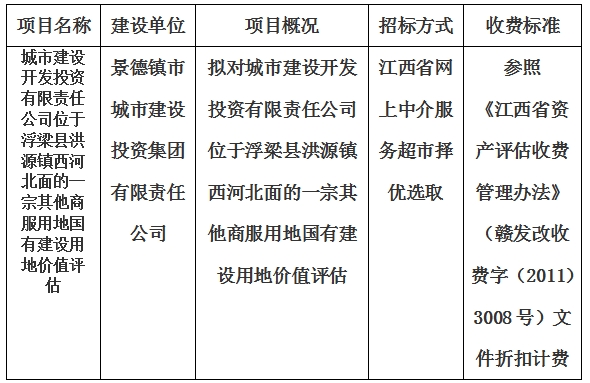 | 项目名称 | 建设单位 | 项目概况 | 招标方式 | 收费标准 |
|---|---|---|---|---|
| 城市建设开发投资有限责任公司位于浮梁县洪源镇西河北面的一宗其他商服用地国有建设用地价值评估 | 景德镇市城市建设投资集团有限责任公司 | 拟对城市建设开发投资有限责任公司位于浮梁县洪源镇西河北面的一宗其他商服用地国有建设用地价值评估 | 江西省网上中介服务超市择优选取 | 参照《江西省资产评估收费管理办法》（赣发改收费字（2011）3008号）文件折扣计费 |